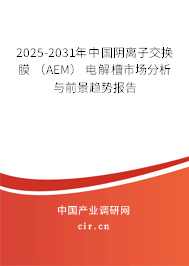 2025-2031年中国阴离子交换膜（AEM）电解槽市场分析与前景趋势报告

中国产业调研网
cir.cn